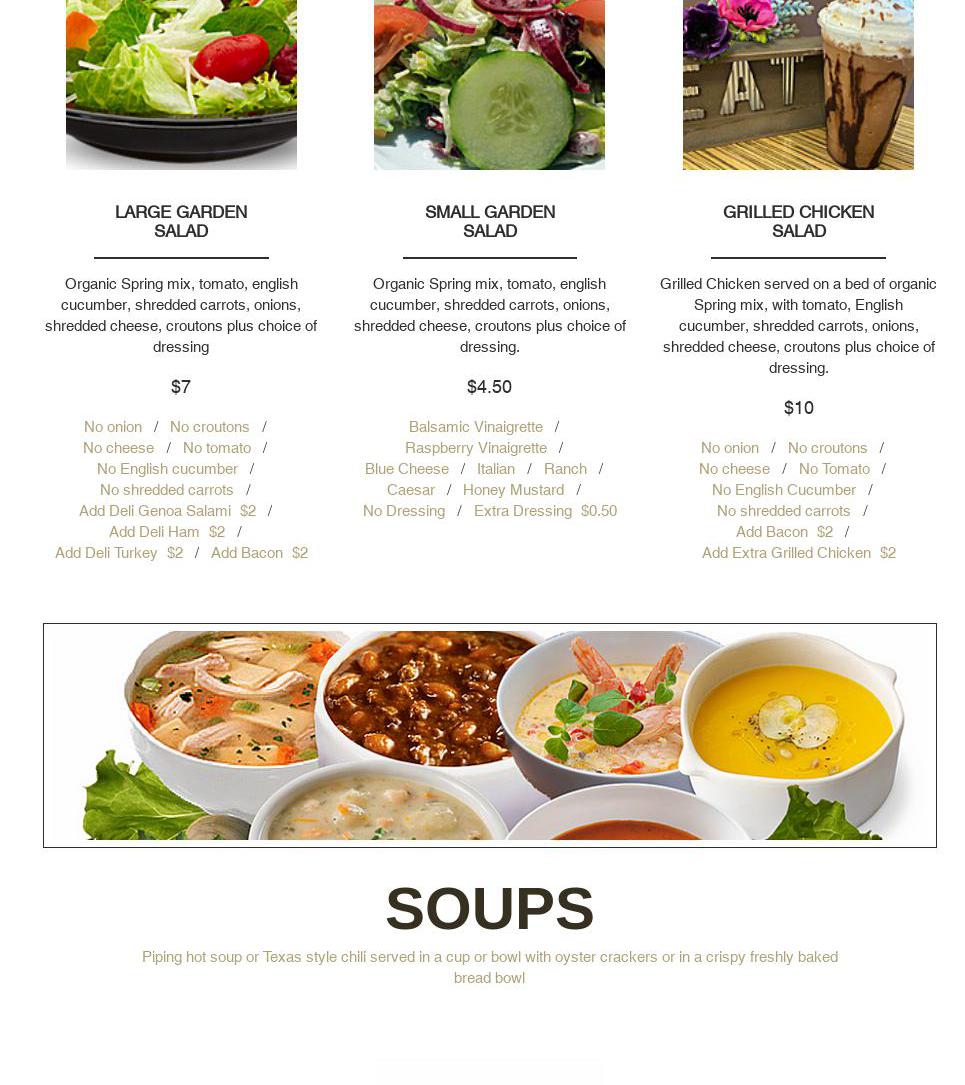 LARGE GARDEN
SALAD

Organic Spring mix, tomato, english cucumber, shredded carrots, onions, shredded cheese, croutons plus choice of dressing

$7

No onion / No croutons /
No cheese / No tomato /
No English cucumber /
No shredded carrots /
Add Deli Genoa Salami $2 /
Add Deli Ham $2 /
Add Deli Turkey $2 / Add Bacon $2

SMALL GARDEN
SALAD

Organic Spring mix, tomato, english cucumber, shredded carrots, onions, shredded cheese, croutons plus choice of dressing.

$4.50

Balsamic Vinaigrette /
Raspberry Vinaigrette /
Blue Cheese / Italian / Ranch /
Caesar / Honey Mustard /
No Dressing / Extra Dressing $0.50

GRILLED CHICKEN
SALAD

Grilled Chicken served on a bed of organic Spring mix, with tomato, English cucumber, shredded carrots, onions, shredded cheese, croutons plus choice of dressing.

$10

No onion / No croutons /
No cheese / No Tomato /
No English Cucumber /
No shredded carrots /
Add Bacon $2 /
Add Extra Grilled Chicken $2

SOUPS

Piping hot soup or Texas style chili served in a cup or bowl with oyster crackers or in a crispy freshly baked bread bowl